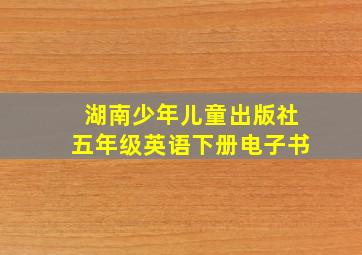 湖南少年儿童出版社
五年级英语下册电子书